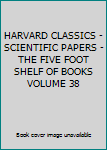 HARVARD CLASSICS - SCIENTIFIC PAPERS - THE FIVE FOOT SHELF OF BOOKS VOLUME 38

Book cover image unavailable